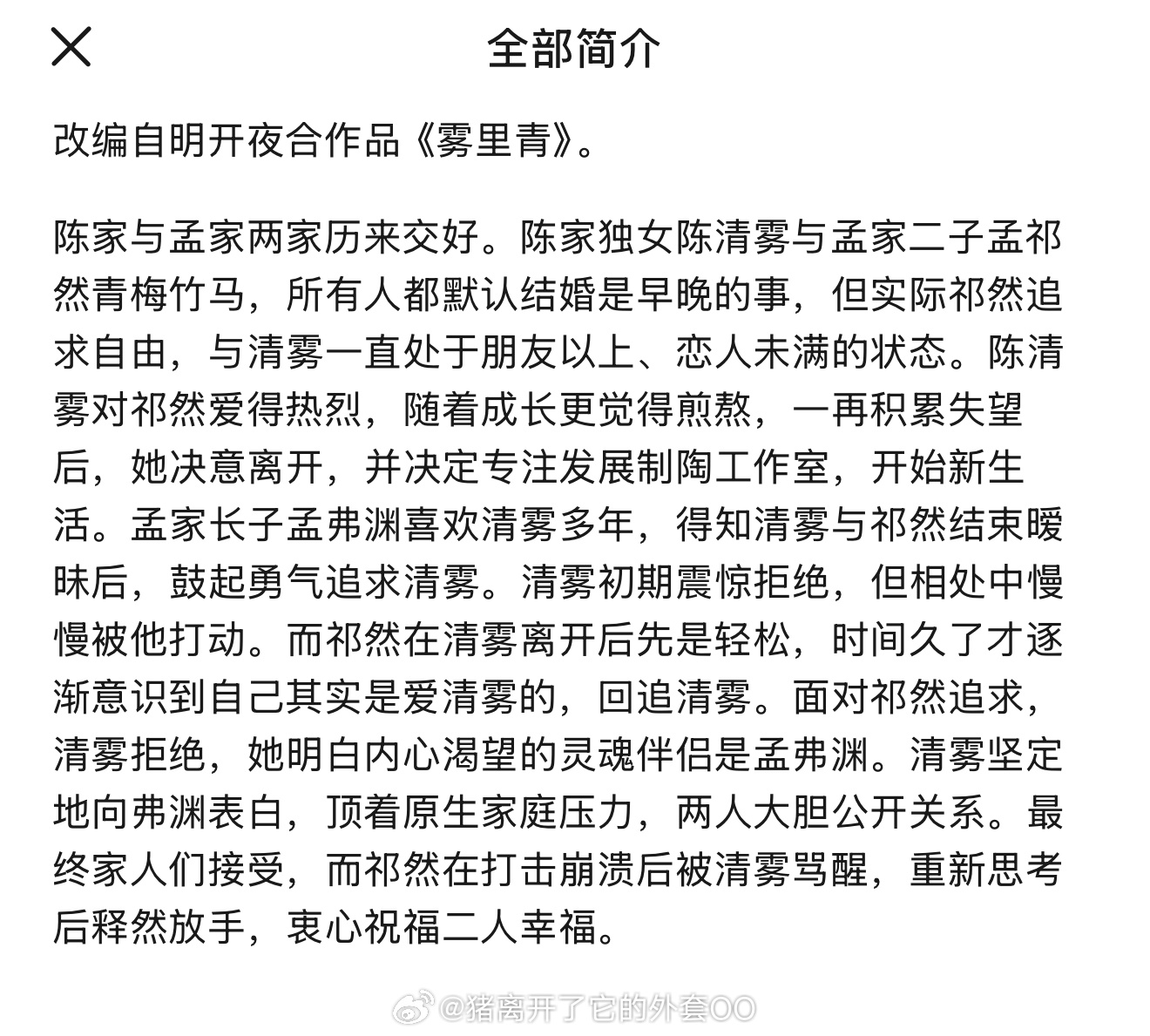 全部简介

改编自明开夜合作品《雾里青》。

陈家与孟家两家历来交好。陈家独女陈清雾与孟家二子孟祁然青梅竹马，所有人都默认结婚是早晚的事，但实际祁然追求自由，与清雾一直处于朋友以上、恋人未满的状态。陈清雾对祁然爱得热烈，随着成长更觉得煎熬，一再积累失望后，她决意离开，并决定专注发展制陶工作室，开始新生活。孟家长子孟弗渊喜欢清雾多年，得知清雾与祁然结束暧昧后，鼓起勇气追求清雾。清雾初期震惊拒绝，但相处中慢慢被他打动。而祁然在清雾离开后先是轻松，时间久了才逐渐意识到自己其实是爱清雾的，回追清雾。面对祁然追求，清雾拒绝，她明白内心渴望的灵魂伴侣是孟弗渊。清雾坚定地向弗渊表白，顶着原生家庭压力，两人大胆公开关系。最终家人们接受，而祁然在打击崩溃后被清雾骂醒，重新思考后释然放手，衷心祝福二人幸福。

@猪离开了它的外套OO